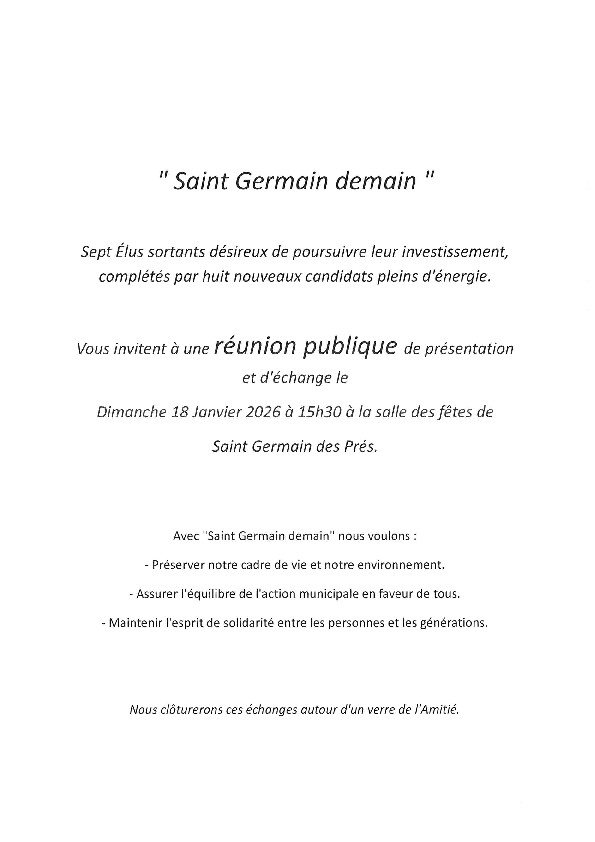 " Saint Germain demain "

Sept Élus sortants désireux de poursuivre leur investissement, complétés par huit nouveaux candidats pleins d'énergie.

Vous invitent à une réunion publique de présentation et d'échange le

Dimanche 18 Janvier 2026 à 15h30 à la salle des fêtes de

Saint Germain des Prés.

Avec "Saint Germain demain" nous voulons :

- Préserver notre cadre de vie et notre environnement.

- Assurer l'équilibre de l'action municipale en faveur de tous.

- Maintenir l'esprit de solidarité entre les personnes et les générations.

Nous clôturerons ces échanges autour d'un verre de l'Amitié.